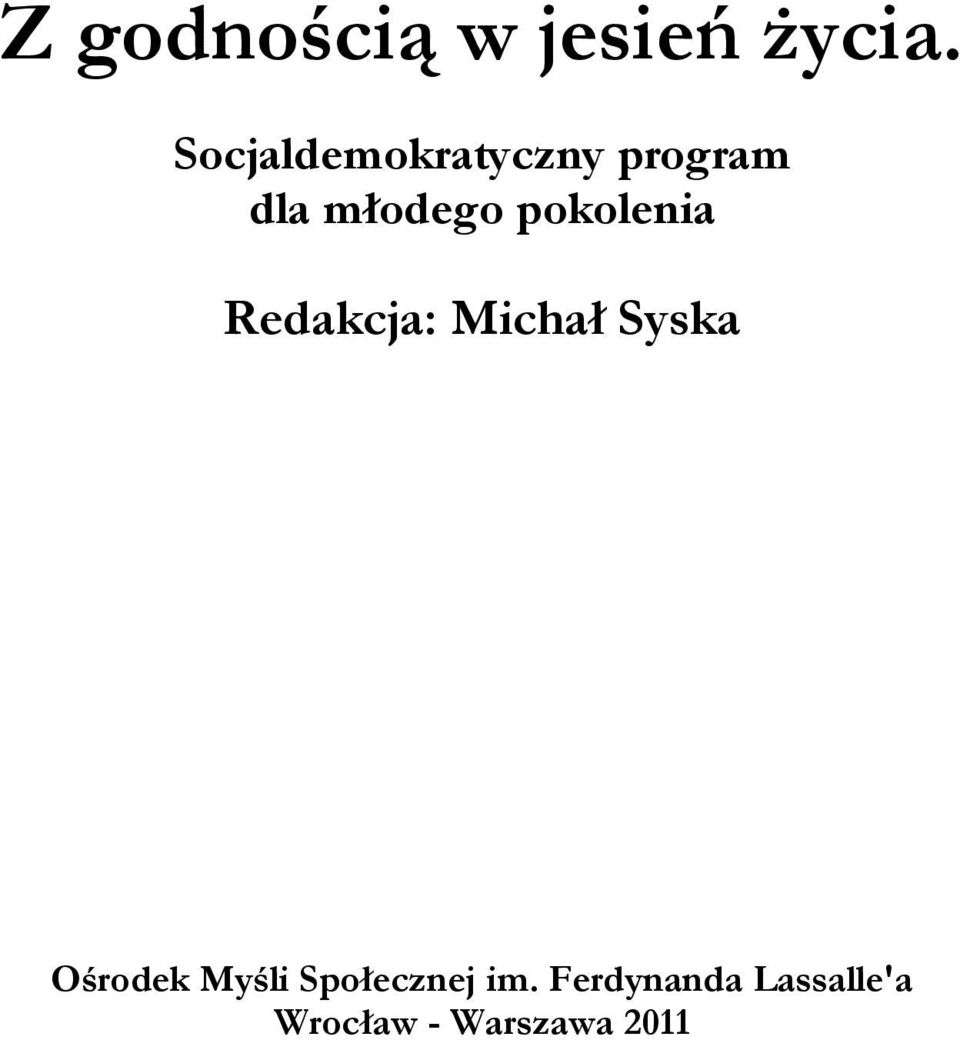 Z godnością w jesień życia.

Socjaldemokratyczny program dla młodego pokolenia

Redakcja: Michał Syska

Ośrodek Myśli Społecznej im. Ferdynanda Lassalle'a
Wrocław - Warszawa 2011